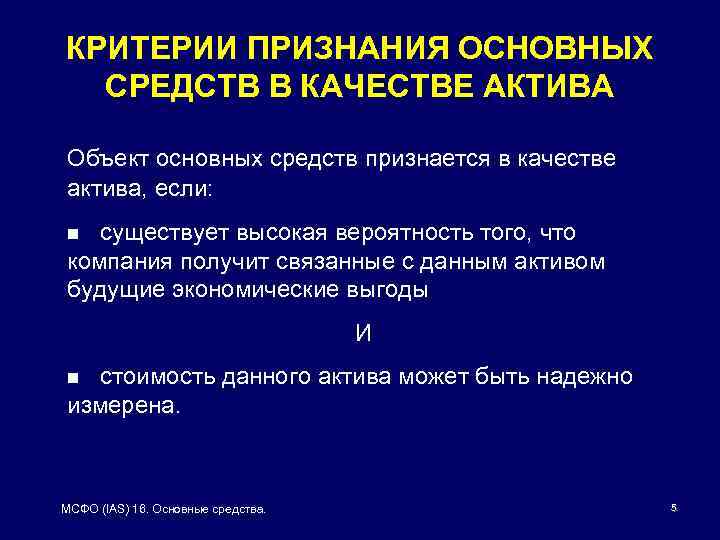 КРИТЕРИИ ПРИЗНАНИЯ ОСНОВНЫХ СРЕДСТВ В КАЧЕСТВЕ АКТИВА

Объект основных средств признается в качестве актива, если:

■ существует высокая вероятность того, что компания получит связанные с данным активом будущие экономические выгоды

И

■ стоимость данного актива может быть надежно измерена.

МСФО (IAS) 16. Основные средства.

5